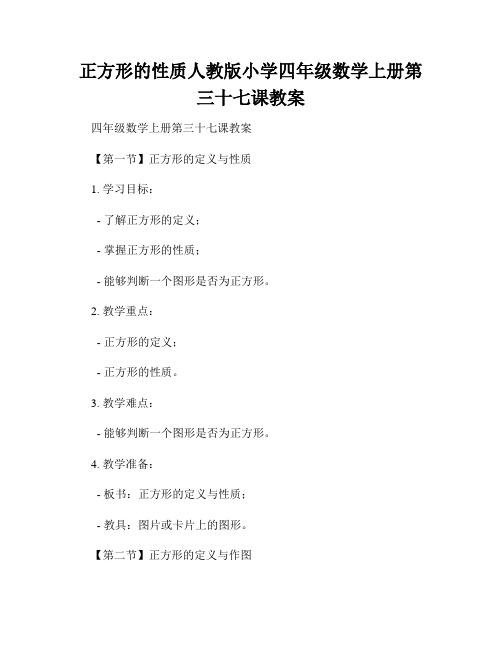 正方形的性质人教版小学四年级数学上册第三十七课教案

四年级数学上册第三十七课教案

【第一节】正方形的定义与性质

1. 学习目标：

- 了解正方形的定义；

- 掌握正方形的性质；

- 能够判断一个图形是否为正方形。

2. 教学重点：

- 正方形的定义；

- 正方形的性质。

3. 教学难点：

- 能够判断一个图形是否为正方形。

4. 教学准备：

- 板书：正方形的定义与性质；

- 教具：图片或卡片上的图形。

【第二节】正方形的定义与作图